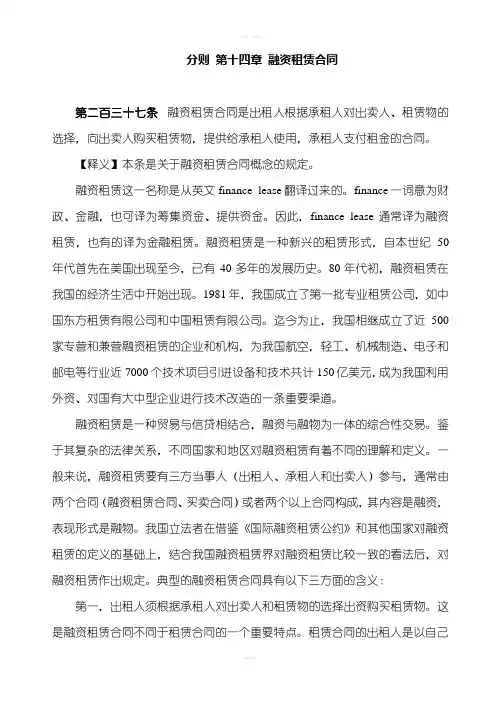 分则 第十四章 融资租赁合同

第二百三十七条 融资租赁合同是出租人根据承租人对出卖人、租赁物的选择，向出卖人购买租赁物，提供给承租人使用，承租人支付租金的合同。

【释义】本条是关于融资租赁合同概念的规定。

融资租赁这一名称是从英文 finance lease 翻译过来的。finance 一词意为财政、金融，也可译为筹集资金、提供资金。因此，finance lease 通常译为融资租赁，也有的译为金融租赁。融资租赁是一种新兴的租赁形式，自本世纪 50 年代首先在美国出现至今，已有 40 多年的发展历史。80 年代初，融资租赁在我国的经济生活中开始出现。1981 年，我国成立了第一批专业租赁公司，如中国东方租赁有限公司和中国租赁有限公司。迄今为止，我国相继成立了近 500 家专营和兼营融资租赁的企业和机构，为我国航空，轻工、机械制造、电子和邮电等行业近 7000 个技术项目引进设备和技术共计 150 亿美元，成为我国利用外资、对国有大中型企业进行技术改造的一条重要渠道。

融资租赁是一种贸易与信贷相结合，融资与融物为一体的综合性交易。鉴于其复杂的法律关系，不同国家和地区对融资租赁有着不同的理解和定义。一般来说，融资租赁要有三方当事人（出租人、承租人和出卖人）参与，通常由两个合同（融资租赁合同、买卖合同）或者两个以上合同构成，其内容是融资，表现形式是融物。我国立法者在借鉴《国际融资租赁公约》和其他国家对融资租赁的定义的基础上，结合我国融资租赁界对融资租赁比较一致的看法后，对融资租赁作出规定。典型的融资租赁合同具有以下三方面的含义：

第一，出租人须根据承租人对出卖人和租赁物的选择出资购买租赁物。这是融资租赁合同不同于租赁合同的一个重要特点。租赁合同的出租人是以自己